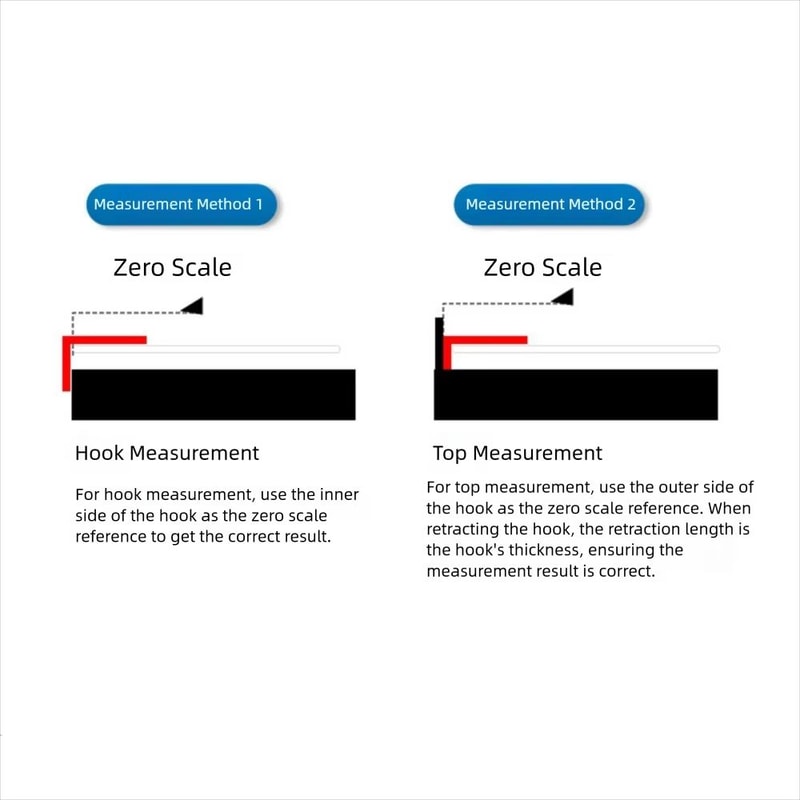 Measurement Method 1

Zero Scale

Hook Measurement

For hook measurement, use the inner side of the hook as the zero scale reference to get the correct result.

Measurement Method 2

Zero Scale

Top Measurement

For top measurement, use the outer side of the hook as the zero scale reference. When retracting the hook, the retraction length is the hook's thickness, ensuring the measurement result is correct.